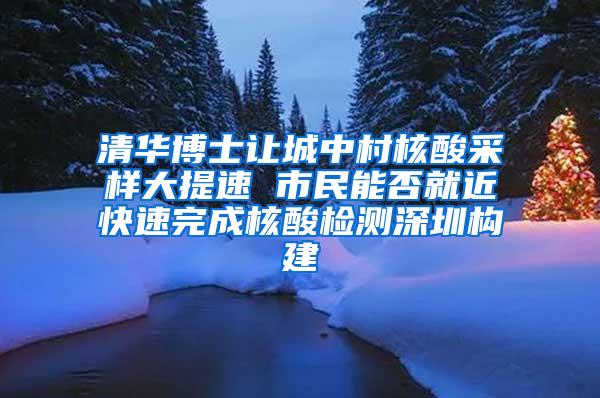 清华博士让城中村核酸采样大提速 市民能否就近快速完成核酸检测深圳构建